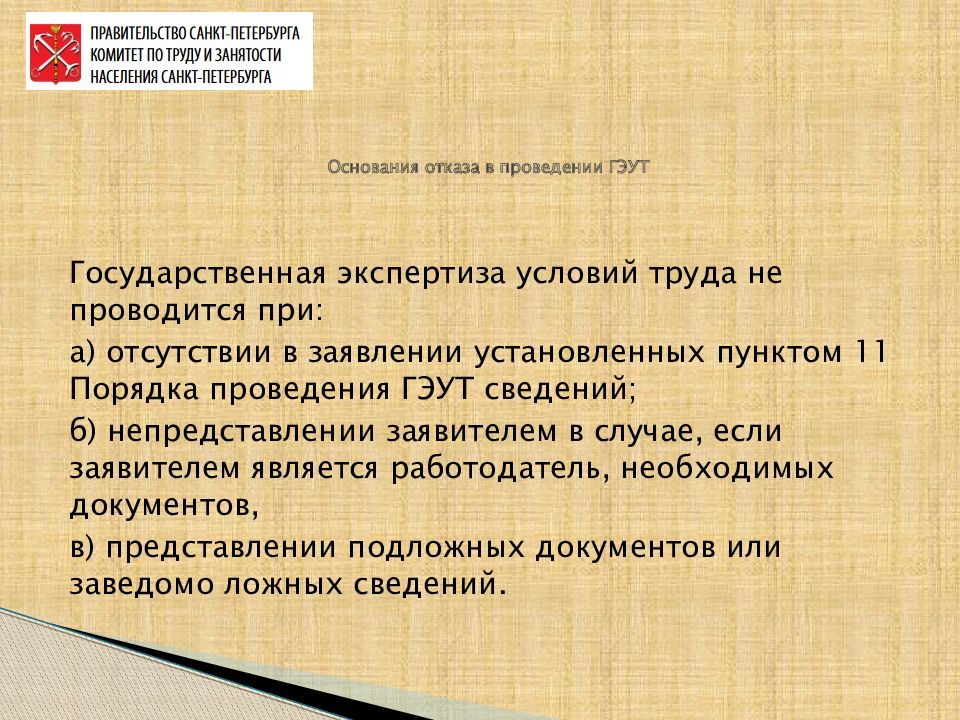 ПРАВИТЕЛЬСТВО САНКТ-ПЕТЕРБУРГА
КОМИТЕТ ПО ТРУДУ И ЗАНЯТОСТИ
НАСЕЛЕНИЯ САНКТ-ПЕТЕРБУРГА

Основания отказа в проведении ГЭУТ

Государственная экспертиза условий труда не проводится при:

а) отсутствии в заявлении установленных пунктом 11 Порядка проведения ГЭУТ сведений;

б) непредставлении заявителем в случае, если заявителем является работодатель, необходимых документов,

в) представлении подложных документов или заведомо ложных сведений.